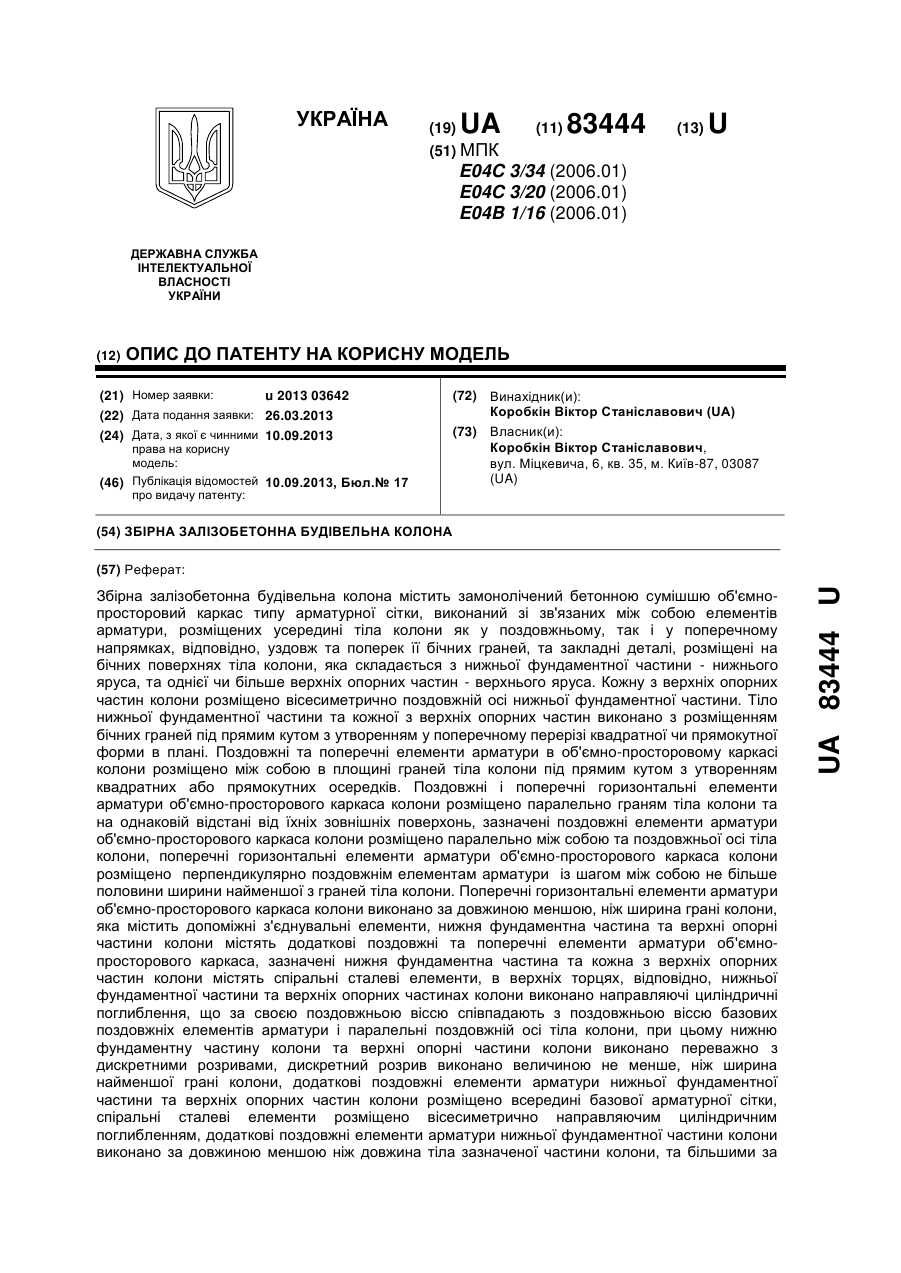 УКРАЇНА

(19) UA (11) 83444 (13) U

(51) МПК
E04C 3/34 (2006.01)
E04C 3/20 (2006.01)
E04B 1/16 (2006.01)

ДЕРЖАВНА СЛУЖБА ІНТЕЛЕКТУАЛЬНОЇ ВЛАСНОСТІ УКРАЇНИ

(12) ОПИС ДО ПАТЕНТУ НА КОРИСНУ МОДЕЛЬ

(21) Номер заявки: u 2013 03642
(22) Дата подання заявки: 26.03.2013
(24) Дата, з якої є чинними права на корисну модель: 10.09.2013
(46) Публікація відомостей про видачу патенту: 10.09.2013, Бюл.№ 17

(72) Винахідник(и):
Коробкін Віктор Станіславович (UA)
(73) Власник(и):
Коробкін Віктор Станіславович, вул. Міцкевича, 6, кв. 35, м. Київ-87, 03087 (UA)

(54) ЗБІРНА ЗАЛІЗОБЕТОННА БУДІВЕЛЬНА КОЛОНА

(57) Реферат:

Збірна залізобетонна будівельна колона містить замонолічений бетонною сумішшю об'ємно-просторовий каркас типу арматурної сітки, виконаний зі зв'язаних між собою елементів арматури, розміщених усередині тіла колони як у поздовжньому, так і у поперечному напрямках, відповідно, уздовж та поперек її бічних граней, та закладні деталі, розміщені на бічних поверхнях тіла колони, яка складається з нижньої фундаментної частини - нижнього яруса, та однієї чи більше верхніх опорних частин - верхнього яруса. Кожну з верхніх опорних частин колони розміщено вісесиметрично поздовжній осі нижньої фундаментної частини. Тіло нижньої фундаментної частини та кожної з верхніх опорних частин виконано з розміщенням бічних граней під прямим кутом з утворенням у поперечному перерізі квадратної чи прямокутної форми в плані. Поздовжні та поперечні елементи арматури в об'ємно-просторовому каркасі колони розміщено між собою в площині граней тіла колони під прямим кутом з утворенням квадратних або прямокутних осередків. Поздовжні і поперечні горизонтальні елементи арматури об'ємно-просторового каркаса колони розміщено паралельно граням тіла колони та на однаковій відстані від їхніх зовнішніх поверхонь, зазначені поздовжні елементи арматури об'ємно-просторового каркаса колони розміщено паралельно між собою та поздовжньої осі тіла колони, поперечні горизонтальні елементи арматури об'ємно-просторового каркаса колони розміщено перпендикулярно поздовжнім елементам арматури із шагом між собою не більше половини ширини найменшої з граней тіла колони. Поперечні горизонтальні елементи арматури об'ємно-просторового каркаса колони виконано за довжиною меншою, ніж ширина грані колони, яка містить допоміжні з'єднувальні елементи, нижня фундаментна частина та верхні опорні частини колони містять додаткові поздовжні та поперечні елементи арматури об'ємно-просторового каркаса, зазначені нижня фундаментна частина та кожна з верхніх опорних частин колони містять спіральні сталеві елементи, в верхніх торцях, відповідно, нижньої фундаментної частини та верхніх опорних частинах колони виконано направляючі циліндричні поглиблення, що за своєю поздовжньою віссю співпадають з поздовжньою віссю базових поздовжніх елементів арматури і паралельні поздовжній осі тіла колони, при цьому нижню фундаментну частину колони та верхні опорні частини колони виконано переважно з дискретними розривами, дискретний розрив виконано величиною не менше, ніж ширина найменшої грані колони, додаткові поздовжні елементи арматури нижньої фундаментної частини та верхніх опорних частин колони розміщено всередині базової арматурної сітки, спіральні сталеві елементи розміщено вісесиметрично направляючим циліндричним поглибленням, додаткові поздовжні елементи арматури нижньої фундаментної частини колони виконано за довжиною меншою ніж довжина тіла зазначеної частини колони, та більшими за

UA 83444 U